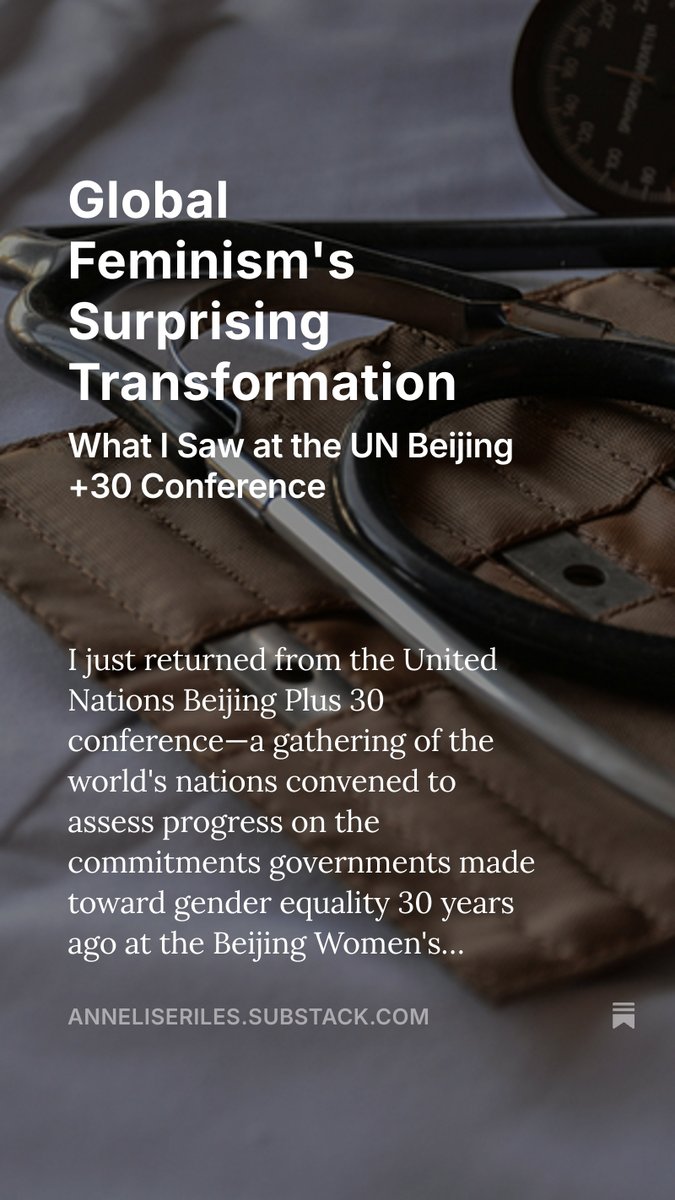 Global Feminism's Surprising Transformation

What I Saw at the UN Beijing +30 Conference

I just returned from the United Nations Beijing Plus 30 conference—a gathering of the world's nations convened to assess progress on the commitments governments made toward gender equality 30 years ago at the Beijing Women's...

ANNELISERILES.SUBSTACK.COM